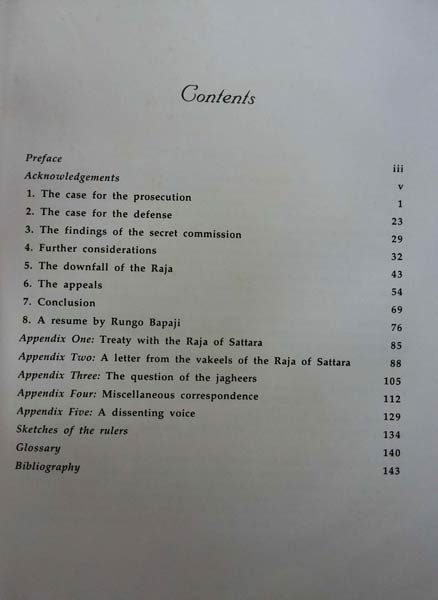 Contents

Preface iii
Acknowledgements v
1. The case for the prosecution 1
2. The case for the defense 23
3. The findings of the secret commission 29
4. Further considerations 32
5. The downfall of the Raja 43
6. The appeals 54
7. Conclusion 69
8. A resume by Rungo Bapaji 76
Appendix One: Treaty with the Raja of Sattara 85
Appendix Two: A letter from the vakeels of the Raja of Sattara 88
Appendix Three: The question of the jagheers 105
Appendix Four: Miscellaneous correspondence 112
Appendix Five: A dissenting voice 129
Sketches of the rulers 134
Glossary 140
Bibliography 143